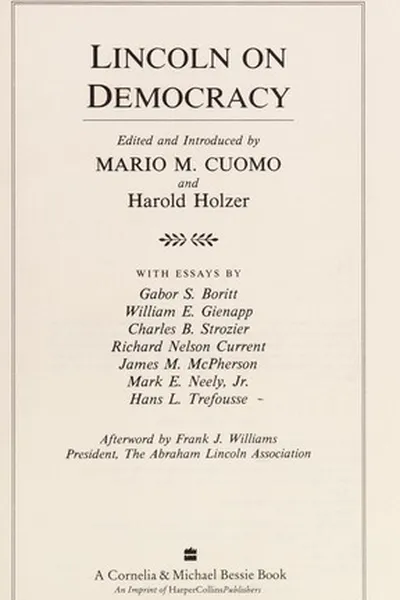 LINCOLN ON DEMOCRACY

Edited and Introduced by
MARIO M. CUOMO
and
Harold Holzer

WITH ESSAYS BY
Gabor S. Boritt
William E. Gienapp
Charles B. Strozier
Richard Nelson Current
James M. McPherson
Mark E. Neely, Jr.
Hans L. Trefousse

Afterword by Frank J. Williams
President, The Abraham Lincoln Association

A Cornelia & Michael Bessie Book
An Imprint of HarperCollinsPublishers